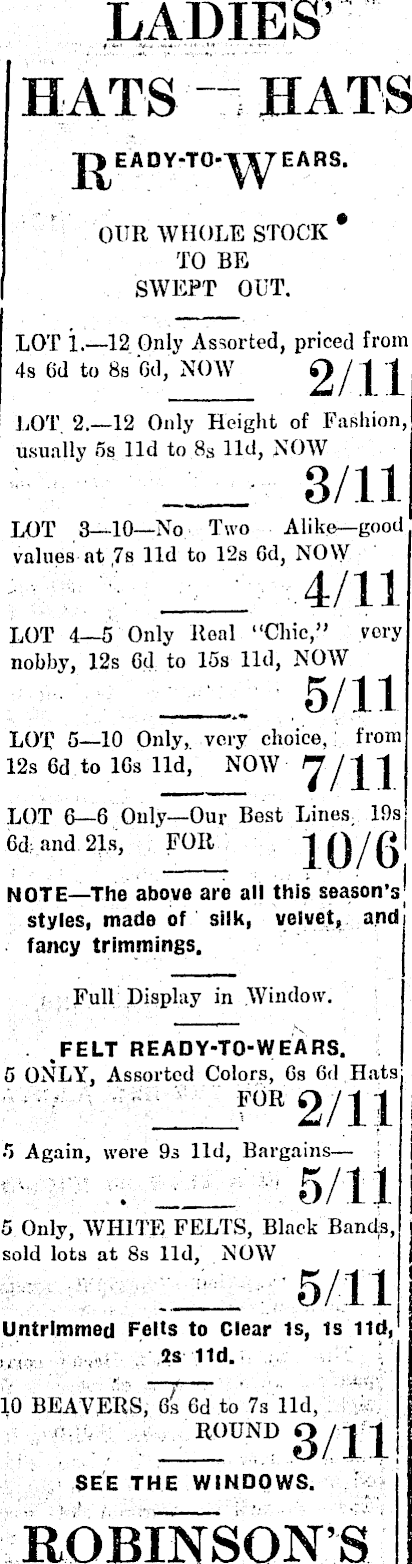 LADIES'

HATS — HATS

READY-TO-WEARS.

OUR WHOLE STOCK
TO BE
SWEPT OUT.

LOT 1.—12 Only Assorted, priced from 4s 6d to 8s 6d, NOW 2/11

LOT 2.—12 Only Height of Fashion, usually 5s 11d to 8s 11d, NOW 3/11

LOT 3—10—No Two Alike—good values at 7s 11d to 12s 6d, NOW 4/11

LOT 4—5 Only Real "Chic," very nobby, 12s 6d to 15s 11d, NOW 5/11

LOT 5—10 Only, very choice, from 12s 6d to 16s 11d, NOW 7/11

LOT 6—6 Only—Our Best Lines, 19s 6d and 21s, FOR 10/6

NOTE—The above are all this season's styles, made of silk, velvet, and fancy trimmings.

Full Display in Window.

FELT READY-TO-WEARS.

5 ONLY, Assorted Colors, 6s 6d Hats FOR 2/11

5 Again, were 9s 11d, Bargains— 5/11

5 Only, WHITE FELTS, Black Bands, sold lots at 8s 11d, NOW 5/11

Untrimmed Felts to Clear 1s, 1s 11d, 2s 11d.

10 BEAVERS, 6s 6d to 7s 11d, ROUND 3/11

SEE THE WINDOWS.

ROBINSON'S